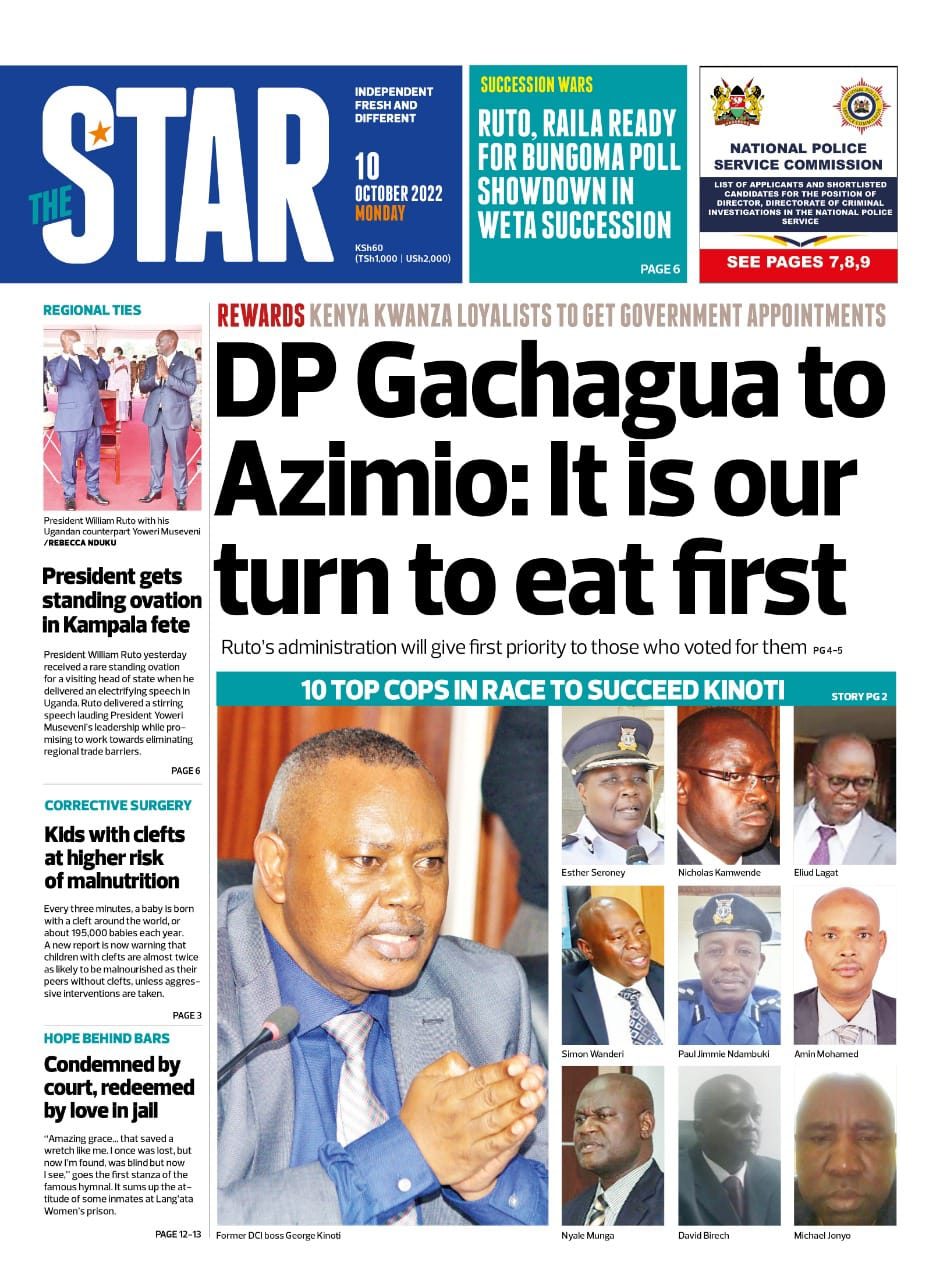 THE STAR

INDEPENDENT FRESH AND DIFFERENT

10 OCTOBER 2022 MONDAY

KSh60 (TSh1,000 | USh2,000)

SUCCESSION WARS

RUTO, RAILA READY FOR BUNGOMA POLL SHOWDOWN IN WETA SUCCESSION

PAGE 6

NATIONAL POLICE SERVICE COMMISSION

LIST OF APPLICANTS AND SHORTLISTED CANDIDATES FOR THE POSITION OF DIRECTOR, DIRECTORATE OF CRIMINAL INVESTIGATIONS IN THE NATIONAL POLICE SERVICE

SEE PAGES 7,8,9

REGIONAL TIES

President William Ruto with his Ugandan counterpart Yoweri Museveni /REBECCA NDUKU

President gets standing ovation in Kampala fete

President William Ruto yesterday received a rare standing ovation for a visiting head of state when he delivered an electrifying speech in Uganda. Ruto delivered a stirring speech lauding President Yoweri Museveni's leadership while promising to work towards eliminating regional trade barriers.

PAGE 6

CORRECTIVE SURGERY

Kids with clefts at higher risk of malnutrition

Every three minutes, a baby is born with a cleft around the world, or about 195,000 babies each year. A new report is now warning that children with clefts are almost twice as likely to be malnourished as their peers without clefts, unless aggressive interventions are taken.

PAGE 3

HOPE BEHIND BARS

Condemned by court, redeemed by love in jail

"Amazing grace... that saved a wretch like me. I once was lost, but now I'm found, was blind but now I see," goes the first stanza of the famous hymnal. It sums up the attitude of some inmates at Lang'ata Women's prison.

PAGE 12-13

REWARDS KENYA KWANZA LOYALISTS TO GET GOVERNMENT APPOINTMENTS

DP Gachagua to Azimio: It is our turn to eat first

Ruto's administration will give first priority to those who voted for them PG 4-5

10 TOP COPS IN RACE TO SUCCEED KINOTI

STORY PG 2

Former DCI boss George Kinoti

Esther Seroney

Nicholas Kamwende

Eliud Lagat

Simon Wanderi

Paul Jimmie Ndambuki

Amin Mohamed

Nyale Munga

David Birech

Michael Jonyo